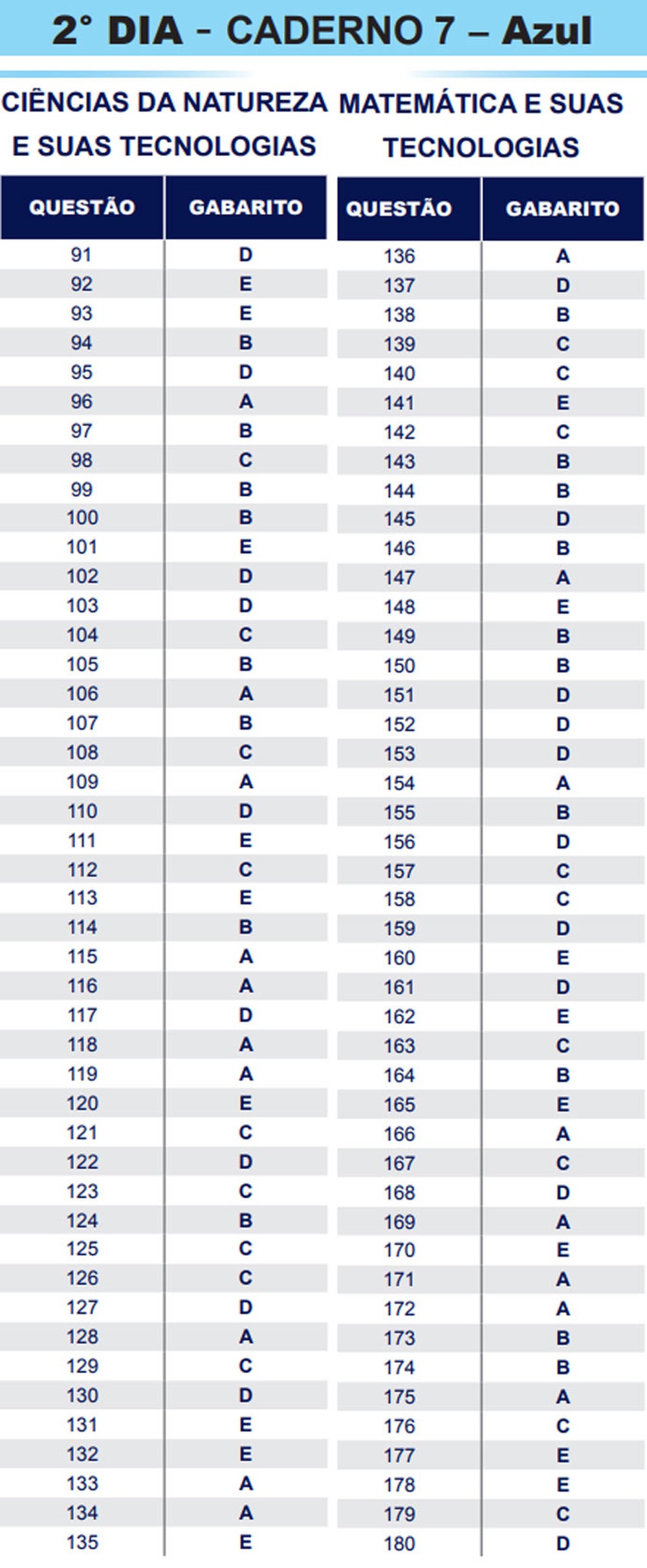 2° DIA - CADERNO 7 – Azul

CIÊNCIAS DA NATUREZA E SUAS TECNOLOGIAS

| QUESTÃO | GABARITO |
|---|---|
| 91 | D |
| 92 | E |
| 93 | E |
| 94 | B |
| 95 | D |
| 96 | A |
| 97 | B |
| 98 | C |
| 99 | B |
| 100 | B |
| 101 | E |
| 102 | D |
| 103 | D |
| 104 | C |
| 105 | B |
| 106 | A |
| 107 | B |
| 108 | C |
| 109 | A |
| 110 | D |
| 111 | E |
| 112 | C |
| 113 | E |
| 114 | B |
| 115 | A |
| 116 | A |
| 117 | D |
| 118 | A |
| 119 | A |
| 120 | E |
| 121 | C |
| 122 | D |
| 123 | C |
| 124 | B |
| 125 | C |
| 126 | C |
| 127 | D |
| 128 | A |
| 129 | C |
| 130 | D |
| 131 | E |
| 132 | E |
| 133 | A |
| 134 | A |
| 135 | E |

MATEMÁTICA E SUAS TECNOLOGIAS

| QUESTÃO | GABARITO |
|---|---|
| 136 | A |
| 137 | D |
| 138 | B |
| 139 | C |
| 140 | C |
| 141 | E |
| 142 | C |
| 143 | B |
| 144 | B |
| 145 | D |
| 146 | B |
| 147 | A |
| 148 | E |
| 149 | B |
| 150 | B |
| 151 | D |
| 152 | D |
| 153 | D |
| 154 | A |
| 155 | B |
| 156 | D |
| 157 | C |
| 158 | C |
| 159 | D |
| 160 | E |
| 161 | D |
| 162 | E |
| 163 | C |
| 164 | B |
| 165 | E |
| 166 | A |
| 167 | C |
| 168 | D |
| 169 | A |
| 170 | E |
| 171 | A |
| 172 | A |
| 173 | B |
| 174 | B |
| 175 | A |
| 176 | C |
| 177 | E |
| 178 | E |
| 179 | C |
| 180 | D |